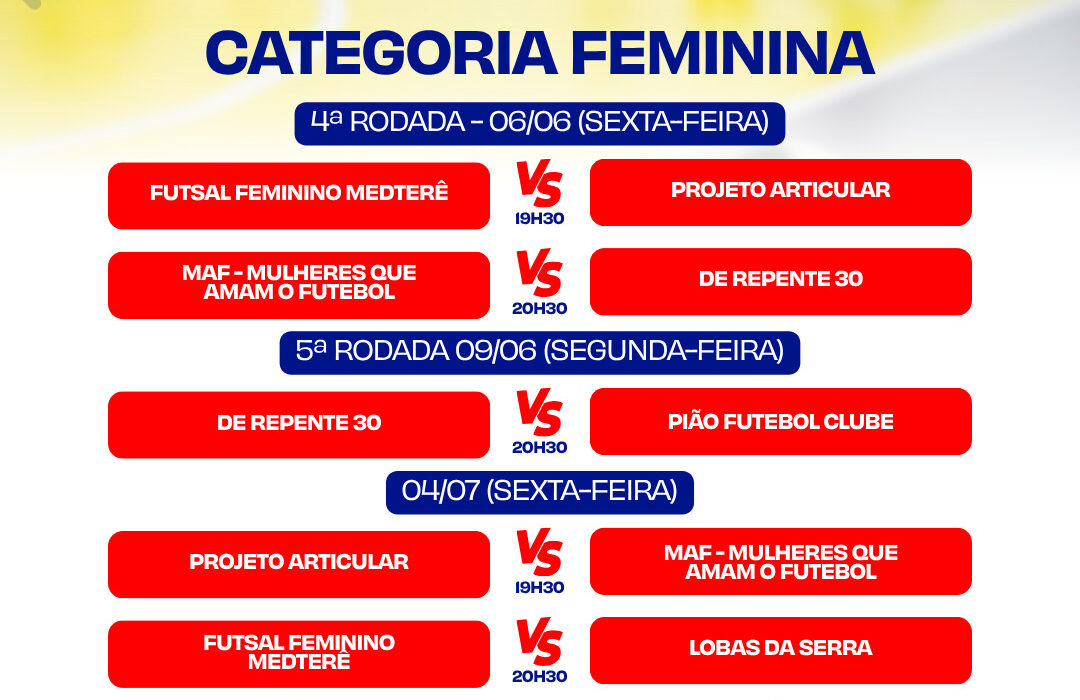 CATEGORIA FEMININA

4ª RODADA - 06/06 (SEXTA-FEIRA)

FUTSAL FEMININO MEDTERÊ
VS
19H30
PROJETO ARTICULAR

MAF - MULHERES QUE AMAM O FUTEBOL
VS
20H30
DE REPENTE 30

5ª RODADA 09/06 (SEGUNDA-FEIRA)

DE REPENTE 30
VS
20H30
PIÃO FUTEBOL CLUBE

04/07 (SEXTA-FEIRA)

PROJETO ARTICULAR
VS
19H30
MAF - MULHERES QUE AMAM O FUTEBOL

FUTSAL FEMININO MEDTERÊ
VS
20H30
LOBAS DA SERRA